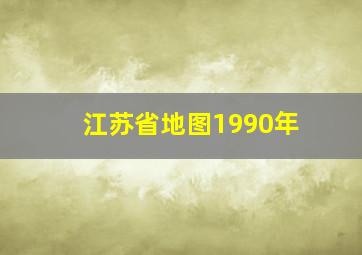 江苏省地图1990年